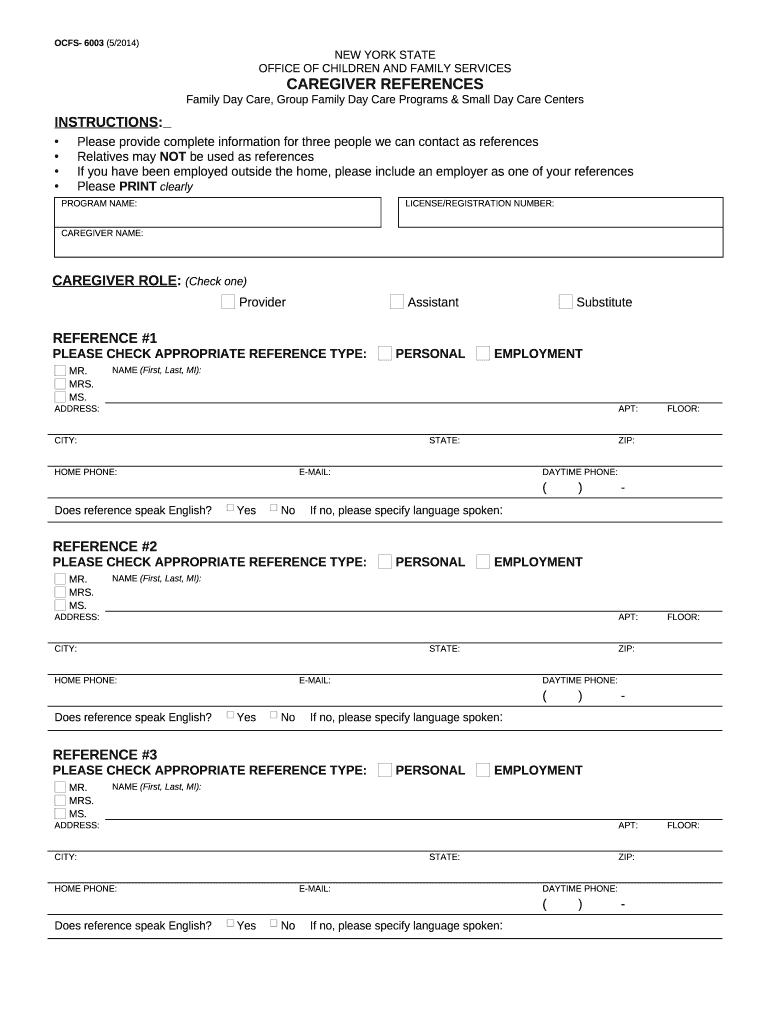 OCFS- 6003 (5/2014)

NEW YORK STATE
OFFICE OF CHILDREN AND FAMILY SERVICES
CAREGIVER REFERENCES
Family Day Care, Group Family Day Care Programs & Small Day Care Centers

INSTRUCTIONS:
• Please provide complete information for three people we can contact as references
• Relatives may NOT be used as references
• If you have been employed outside the home, please include an employer as one of your references
• Please PRINT clearly

PROGRAM NAME: LICENSE/REGISTRATION NUMBER:
CAREGIVER NAME:

CAREGIVER ROLE: (Check one)
Provider Assistant Substitute

REFERENCE #1
PLEASE CHECK APPROPRIATE REFERENCE TYPE: PERSONAL EMPLOYMENT
MR. MRS. MS. NAME (First, Last, MI):
ADDRESS: APT: FLOOR:
CITY: STATE: ZIP:
HOME PHONE: E-MAIL: DAYTIME PHONE:
( ) -
Does reference speak English? Yes No If no, please specify language spoken:

REFERENCE #2
PLEASE CHECK APPROPRIATE REFERENCE TYPE: PERSONAL EMPLOYMENT
MR. MRS. MS. NAME (First, Last, MI):
ADDRESS: APT: FLOOR:
CITY: STATE: ZIP:
HOME PHONE: E-MAIL: DAYTIME PHONE:
( ) -
Does reference speak English? Yes No If no, please specify language spoken:

REFERENCE #3
PLEASE CHECK APPROPRIATE REFERENCE TYPE: PERSONAL EMPLOYMENT
MR. MRS. MS. NAME (First, Last, MI):
ADDRESS: APT: FLOOR:
CITY: STATE: ZIP:
HOME PHONE: E-MAIL: DAYTIME PHONE:
( ) -
Does reference speak English? Yes No If no, please specify language spoken: